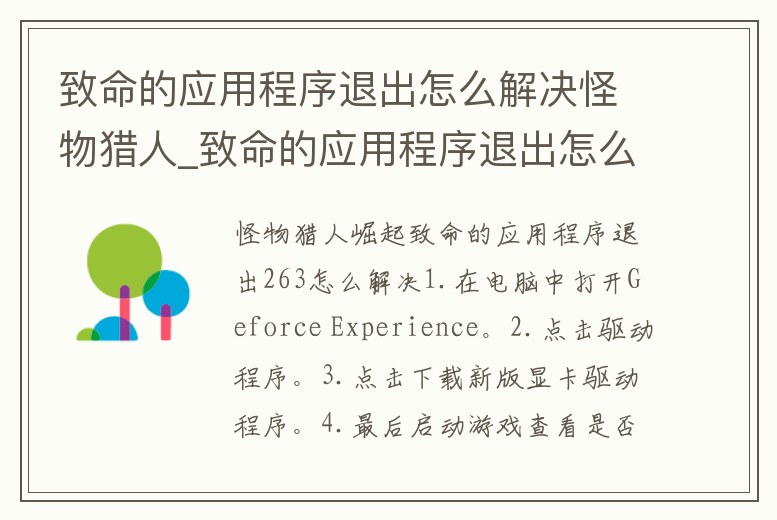 致命的应用程序退出怎么解决怪物猎人_致命的应用程序退出怎么

怪物猎人崛起致命的应用程序退出263怎么解决1.在电脑中打开Geforce Experience。2.点击驱动程序。3.点击下载新版显卡驱动程序。4.最后启动游戏查看是否